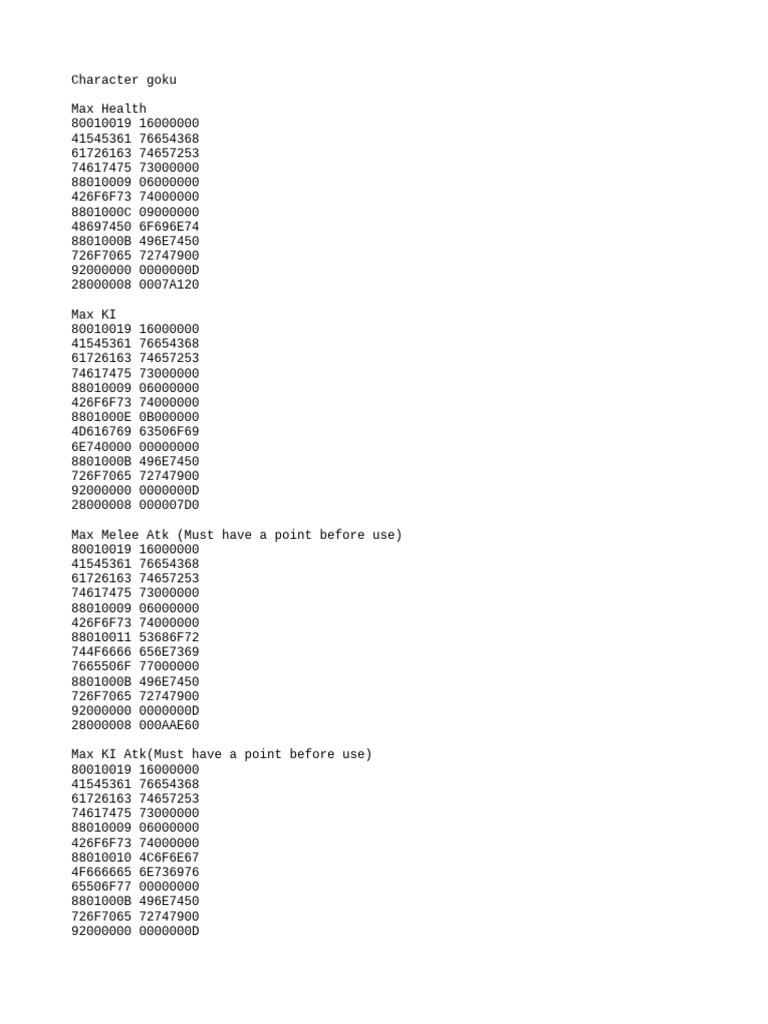 Character goku

Max Health
80010019 16000000
41545361 76654368
61726163 74657253
74617475 73000000
88010009 06000000
426F6F73 74000000
8801000C 09000000
48697450 6F696E74
8801000B 496E7450
726F7065 72747900
92000000 0000000D
28000008 0007A120

Max KI
80010019 16000000
41545361 76654368
61726163 74657253
74617475 73000000
88010009 06000000
426F6F73 74000000
8801000E 0B000000
4D616769 63506F69
6E740000 00000000
8801000B 496E7450
726F7065 72747900
92000000 0000000D
28000008 000007D0

Max Melee Atk (Must have a point before use)
80010019 16000000
41545361 76654368
61726163 74657253
74617475 73000000
88010009 06000000
426F6F73 74000000
88010011 53686F72
744F6666 656E7369
7665506F 77000000
8801000B 496E7450
726F7065 72747900
92000000 0000000D
28000008 000AAE60

Max KI Atk(Must have a point before use)
80010019 16000000
41545361 76654368
61726163 74657253
74617475 73000000
88010009 06000000
426F6F73 74000000
88010010 4C6F6E67
4F666665 6E736976
65506F77 00000000
8801000B 496E7450
726F7065 72747900
92000000 0000000D